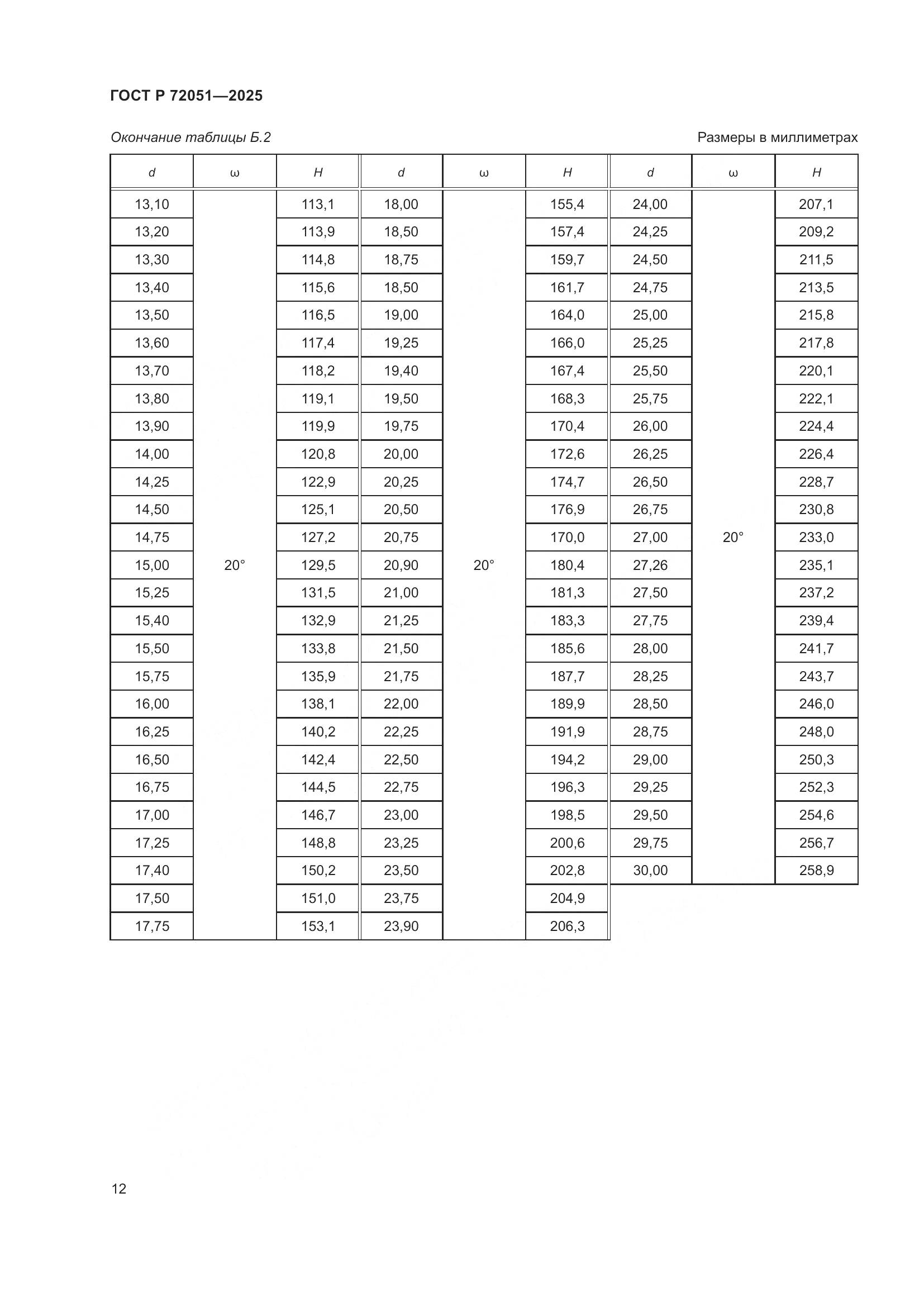 ГОСТ Р 72051—2025

Окончание таблицы Б.2

Размеры в миллиметрах

| d | ω | H | d | ω | H | d | ω | H |
|---|---|---|---|---|---|---|---|---|
| 13,10 | 20° | 113,1 | 18,00 | 20° | 155,4 | 24,00 | 20° | 207,1 |
| 13,20 | | 113,9 | 18,50 | | 157,4 | 24,25 | | 209,2 |
| 13,30 | | 114,8 | 18,75 | | 159,7 | 24,50 | | 211,5 |
| 13,40 | | 115,6 | 18,50 | | 161,7 | 24,75 | | 213,5 |
| 13,50 | | 116,5 | 19,00 | | 164,0 | 25,00 | | 215,8 |
| 13,60 | | 117,4 | 19,25 | | 166,0 | 25,25 | | 217,8 |
| 13,70 | | 118,2 | 19,40 | | 167,4 | 25,50 | | 220,1 |
| 13,80 | | 119,1 | 19,50 | | 168,3 | 25,75 | | 222,1 |
| 13,90 | | 119,9 | 19,75 | | 170,4 | 26,00 | | 224,4 |
| 14,00 | | 120,8 | 20,00 | | 172,6 | 26,25 | | 226,4 |
| 14,25 | | 122,9 | 20,25 | | 174,7 | 26,50 | | 228,7 |
| 14,50 | | 125,1 | 20,50 | | 176,9 | 26,75 | | 230,8 |
| 14,75 | | 127,2 | 20,75 | | 170,0 | 27,00 | | 233,0 |
| 15,00 | | 129,5 | 20,90 | | 180,4 | 27,26 | | 235,1 |
| 15,25 | | 131,5 | 21,00 | | 181,3 | 27,50 | | 237,2 |
| 15,40 | | 132,9 | 21,25 | | 183,3 | 27,75 | | 239,4 |
| 15,50 | | 133,8 | 21,50 | | 185,6 | 28,00 | | 241,7 |
| 15,75 | | 135,9 | 21,75 | | 187,7 | 28,25 | | 243,7 |
| 16,00 | | 138,1 | 22,00 | | 189,9 | 28,50 | | 246,0 |
| 16,25 | | 140,2 | 22,25 | | 191,9 | 28,75 | | 248,0 |
| 16,50 | | 142,4 | 22,50 | | 194,2 | 29,00 | | 250,3 |
| 16,75 | | 144,5 | 22,75 | | 196,3 | 29,25 | | 252,3 |
| 17,00 | | 146,7 | 23,00 | | 198,5 | 29,50 | | 254,6 |
| 17,25 | | 148,8 | 23,25 | | 200,6 | 29,75 | | 256,7 |
| 17,40 | | 150,2 | 23,50 | | 202,8 | 30,00 | | 258,9 |
| 17,50 | | 151,0 | 23,75 | | 204,9 | | | |
| 17,75 | | 153,1 | 23,90 | | 206,3 | | | |

12